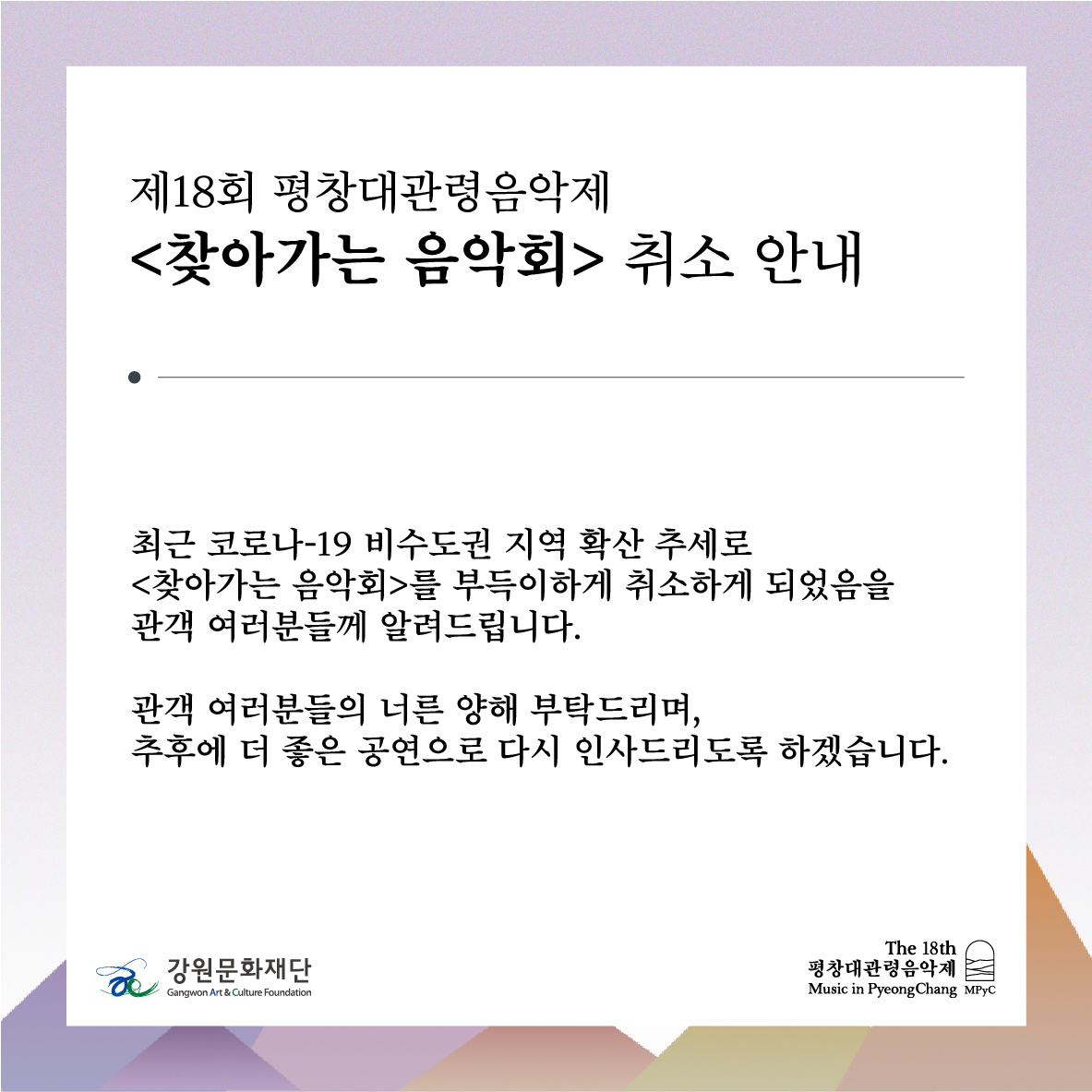 제18회 평창대관령음악제
<찾아가는 음악회> 취소 안내

최근 코로나-19 비수도권 지역 확산 추세로 <찾아가는 음악회>를 부득이하게 취소하게 되었음을 관객 여러분들께 알려드립니다.

관객 여러분들의 너른 양해 부탁드리며, 추후에 더 좋은 공연으로 다시 인사드리도록 하겠습니다.

강원문화재단
Gangwon Art & Culture Foundation

The 18th
평창대관령음악제
Music in PyeongChang
MPyC